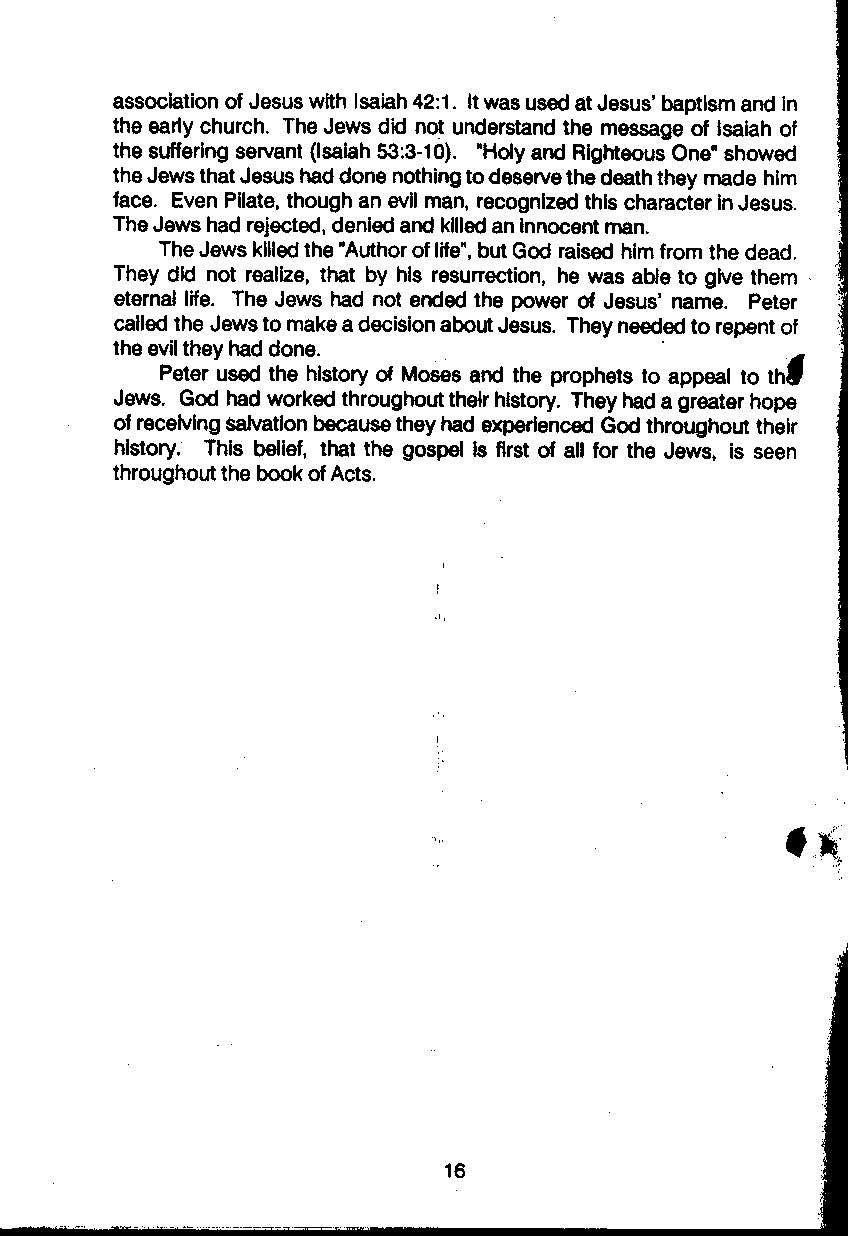 association of Jesus with Isaiah 42:1. It was used at Jesus' baptism and in the early church. The Jews did not understand the message of Isaiah of the suffering servant (Isaiah 53:3-10). "Holy and Righteous One" showed the Jews that Jesus had done nothing to deserve the death they made him face. Even Pilate, though an evil man, recognized this character in Jesus. The Jews had rejected, denied and killed an innocent man.

The Jews killed the "Author of life", but God raised him from the dead. They did not realize, that by his resurrection, he was able to give them eternal life. The Jews had not ended the power of Jesus' name. Peter called the Jews to make a decision about Jesus. They needed to repent of the evil they had done.

Peter used the history of Moses and the prophets to appeal to the Jews. God had worked throughout their history. They had a greater hope of receiving salvation because they had experienced God throughout their history. This belief, that the gospel is first of all for the Jews, is seen throughout the book of Acts.

16